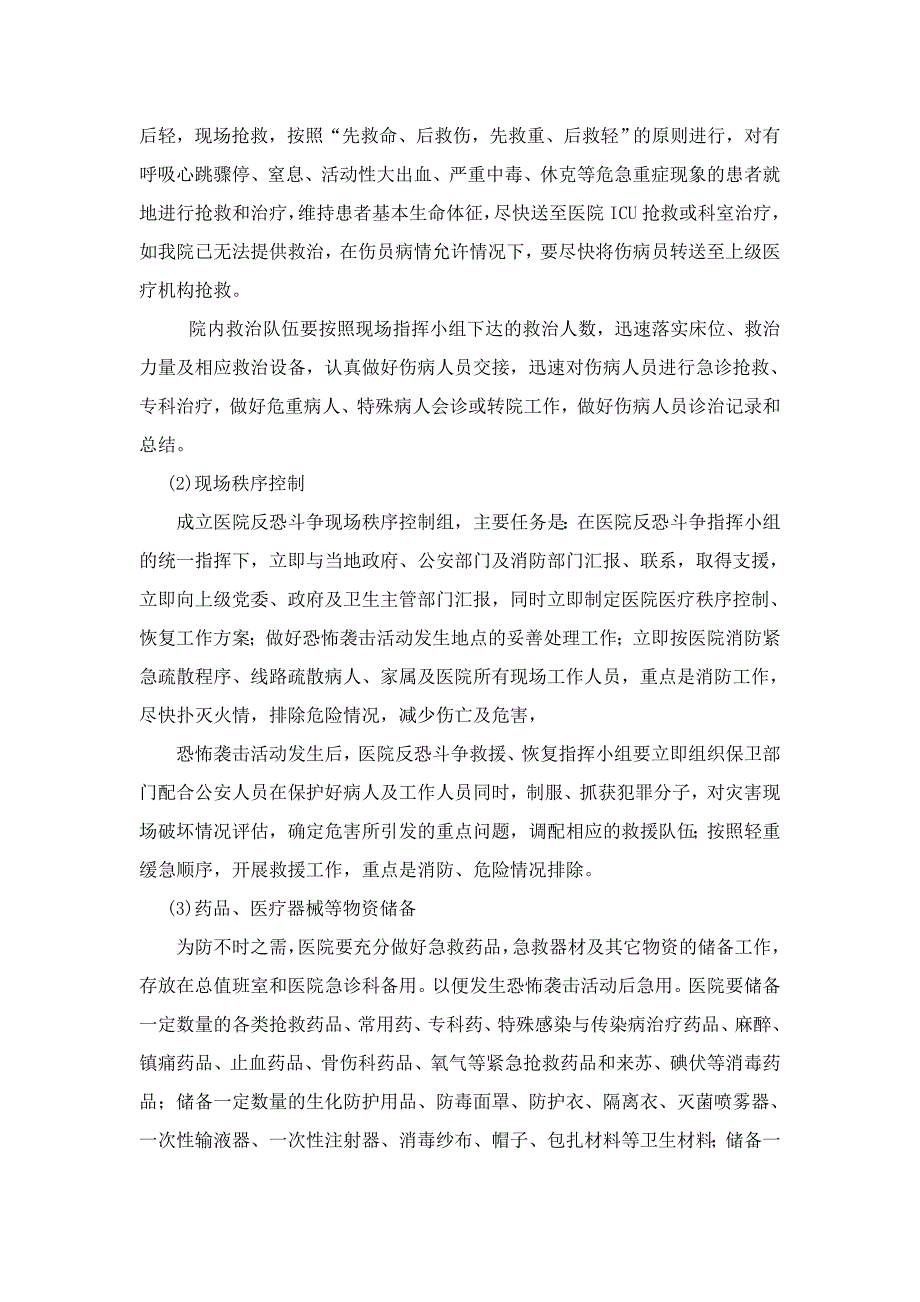 后轻，现场抢救，按照“先救命、后救伤，先救重、后救轻”的原则进行，对有呼吸心跳骤停、窒息、活动性大出血、严重中毒、休克等危急重症现象的患者就地进行抢救和治疗，维持患者基本生命体征，尽快送至医院 ICU 抢救或科室治疗，如我院已无法提供救治，在伤员病情允许情况下，要尽快将伤病员转送至上级医疗机构抢救。

院内救治队伍要按照现场指挥小组下达的救治人数，迅速落实床位、救治力量及相应救治设备，认真做好伤病人员交接，迅速对伤病人员进行急诊抢救、专科治疗，做好危重病人、特殊病人会诊或转院工作，做好伤病人员诊治记录和总结。

(2)现场秩序控制

成立医院反恐斗争现场秩序控制组，主要任务是：在医院反恐斗争指挥小组的统一指挥下，立即与当地政府、公安部门及消防部门汇报、联系，取得支援，立即向上级党委、政府及卫生主管部门汇报，同时立即制定医院医疗秩序控制、恢复工作方案；做好恐怖袭击活动发生地点的妥善处理工作；立即按医院消防紧急疏散程序、线路疏散病人、家属及医院所有现场工作人员，重点是消防工作，尽快扑灭火情，排除危险情况，减少伤亡及危害，

恐怖袭击活动发生后，医院反恐斗争救援、恢复指挥小组要立即组织保卫部门配合公安人员在保护好病人及工作人员同时，制服、抓获犯罪分子，对灾害现场破坏情况评估，确定危害所引发的重点问题，调配相应的救援队伍；按照轻重缓急顺序，开展救援工作，重点是消防、危险情况排除。

(3)药品、医疗器械等物资储备

为防不时之需，医院要充分做好急救药品，急救器材及其它物资的储备工作，存放在总值班室和医院急诊科备用。以便发生恐怖袭击活动后急用。医院要储备一定数量的各类抢救药品、常用药、专科药、特殊感染与传染病治疗药品、麻醉、镇痛药品、止血药品、骨伤科药品、氧气等紧急抢救药品和来苏、碘伏等消毒药品；储备一定数量的生化防护用品、防毒面罩、防护衣、隔离衣、灭菌喷雾器、一次性输液器、一次性注射器、消毒纱布、帽子、包扎材料等卫生材料；储备一